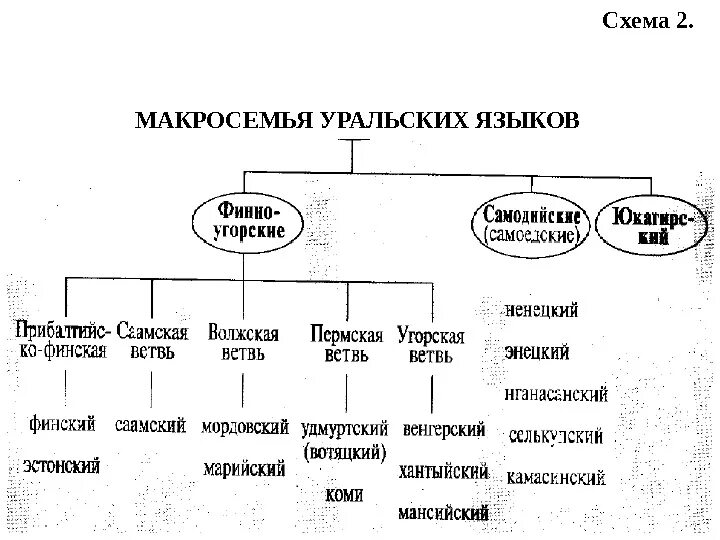 Схема 2.

МАКРОСЕМЬЯ УРАЛЬСКИХ ЯЗЫКОВ

Финно-угорские

Самодийские (самоедские)

Юкагирский

Прибалтийско-финская

Саамская ветвь

Волжская ветвь

Пермская ветвь

Угорская ветвь

финский

эстонский

саамский

мордовский

марийский

удмуртский (вотяцкий)

коми

венгерский

хантыйский

мансийский

ненецкий

энецкий

нганасанский

селькупский

камасинский